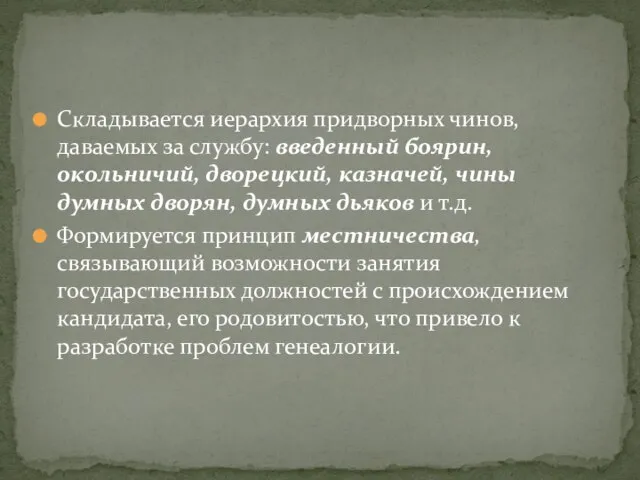 Складывается иерархия придворных чинов, даваемых за службу: введенный боярин, окольничий, дворецкий, казначей, чины думных дворян, думных дьяков и т.д.

Формируется принцип местничества, связывающий возможности занятия государственных должностей с происхождением кандидата, его родовитостью, что привело к разработке проблем генеалогии.